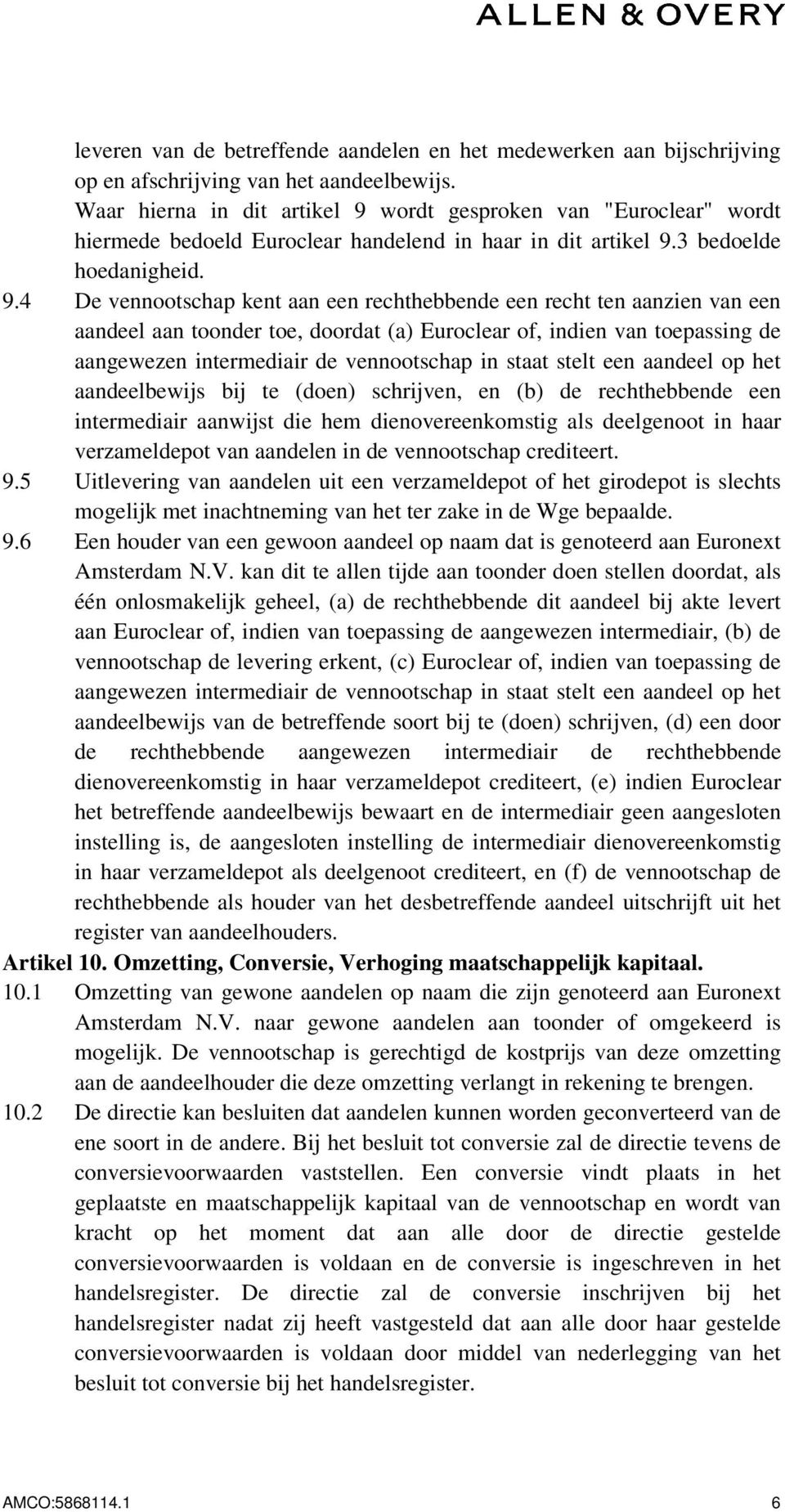 ALLEN & OVERY

leveren van de betreffende aandelen en het medewerken aan bijschrijving op en afschrijving van het aandeelbewijs.
Waar hierna in dit artikel 9 wordt gesproken van "Euroclear" wordt hiermede bedoeld Euroclear handelend in haar in dit artikel 9.3 bedoelde hoedanigheid.

9.4 De vennootschap kent aan een rechthebbende een recht ten aanzien van een aandeel aan toonder toe, doordat (a) Euroclear of, indien van toepassing de aangewezen intermediair de vennootschap in staat stelt een aandeel op het aandeelbewijs bij te (doen) schrijven, en (b) de rechthebbende een intermediair aanwijst die hem dienovereenkomstig als deelgenoot in haar verzameldepot van aandelen in de vennootschap crediteert.

9.5 Uitlevering van aandelen uit een verzameldepot of het girodepot is slechts mogelijk met inachtneming van het ter zake in de Wge bepaalde.

9.6 Een houder van een gewoon aandeel op naam dat is genoteerd aan Euronext Amsterdam N.V. kan dit te allen tijde aan toonder doen stellen doordat, als één onlosmakelijk geheel, (a) de rechthebbende dit aandeel bij akte levert aan Euroclear of, indien van toepassing de aangewezen intermediair, (b) de vennootschap de levering erkent, (c) Euroclear of, indien van toepassing de aangewezen intermediair de vennootschap in staat stelt een aandeel op het aandeelbewijs van de betreffende soort bij te (doen) schrijven, (d) een door de rechthebbende aangewezen intermediair de rechthebbende dienovereenkomstig in haar verzameldepot crediteert, (e) indien Euroclear het betreffende aandeelbewijs bewaart en de intermediair geen aangesloten instelling is, de aangesloten instelling de intermediair dienovereenkomstig in haar verzameldepot als deelgenoot crediteert, en (f) de vennootschap de rechthebbende als houder van het desbetreffende aandeel uitschrijft uit het register van aandeelhouders.

Artikel 10. Omzetting, Conversie, Verhoging maatschappelijk kapitaal.

10.1 Omzetting van gewone aandelen op naam die zijn genoteerd aan Euronext Amsterdam N.V. naar gewone aandelen aan toonder of omgekeerd is mogelijk. De vennootschap is gerechtigd de kostprijs van deze omzetting aan de aandeelhouder die deze omzetting verlangt in rekening te brengen.

10.2 De directie kan besluiten dat aandelen kunnen worden geconverteerd van de ene soort in de andere. Bij het besluit tot conversie zal de directie tevens de conversievoorwaarden vaststellen. Een conversie vindt plaats in het geplaatste en maatschappelijk kapitaal van de vennootschap en wordt van kracht op het moment dat aan alle door de directie gestelde conversievoorwaarden is voldaan en de conversie is ingeschreven in het handelsregister. De directie zal de conversie inschrijven bij het handelsregister nadat zij heeft vastgesteld dat aan alle door haar gestelde conversievoorwaarden is voldaan door middel van nederlegging van het besluit tot conversie bij het handelsregister.

AMCO:5868114.1 6